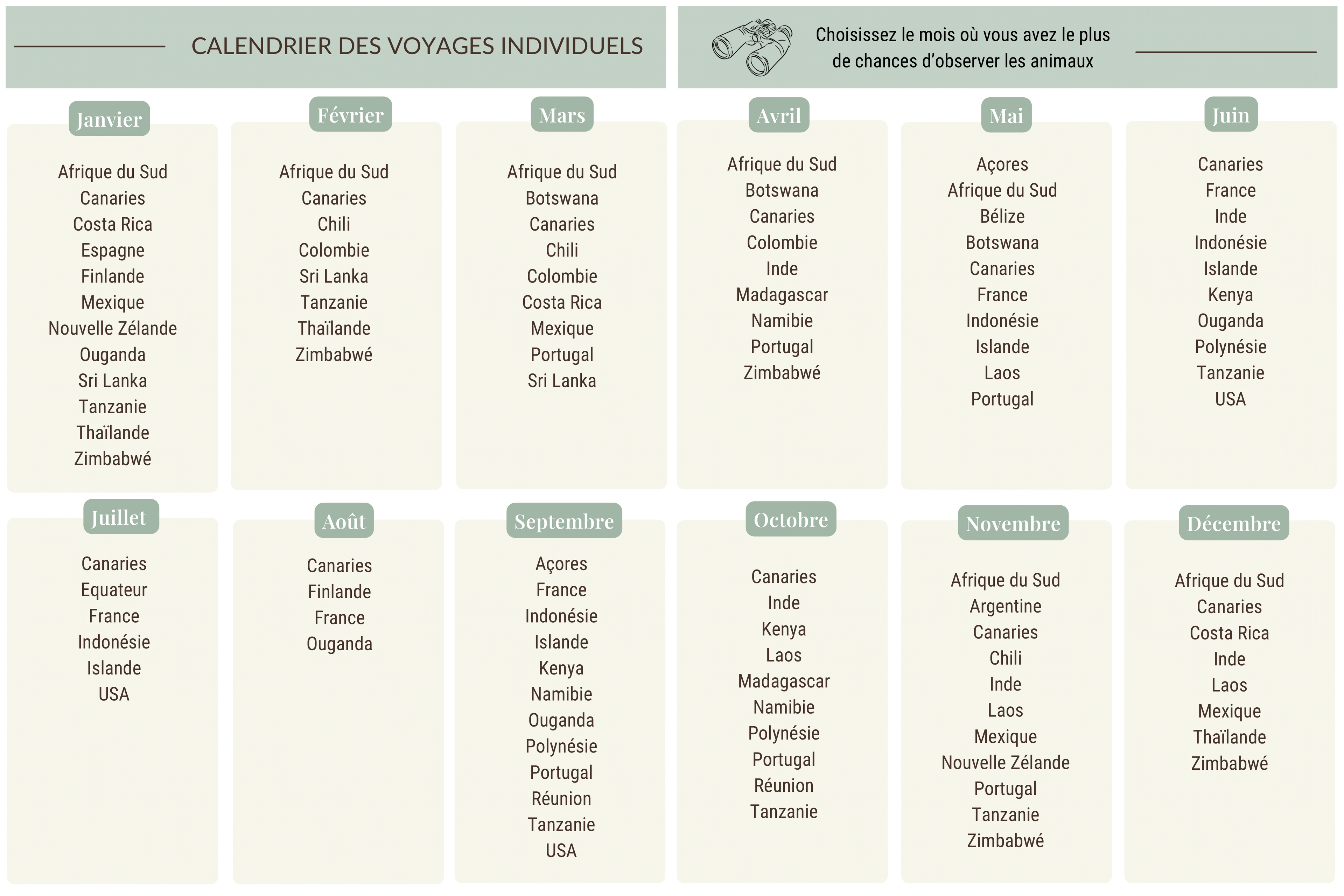 CALENDRIER DES VOYAGES INDIVIDUELS

Choisissez le mois où vous avez le plus de chances d'observer les animaux

Janvier

Afrique du Sud
Canaries
Costa Rica
Espagne
Finlande
Mexique
Nouvelle Zélande
Ouganda
Sri Lanka
Tanzanie
Thaïlande
Zimbabwé

Février

Afrique du Sud
Canaries
Chili
Colombie
Sri Lanka
Tanzanie
Thaïlande
Zimbabwé

Mars

Afrique du Sud
Botswana
Canaries
Chili
Colombie
Costa Rica
Mexique
Portugal
Sri Lanka

Avril

Afrique du Sud
Botswana
Canaries
Colombie
Inde
Madagascar
Namibie
Portugal
Zimbabwé

Mai

Açores
Afrique du Sud
Bélize
Botswana
Canaries
France
Indonésie
Islande
Laos
Portugal

Juin

Canaries
France
Inde
Indonésie
Islande
Kenya
Ouganda
Polynésie
Tanzanie
USA

Juillet

Canaries
Equateur
France
Indonésie
Islande
USA

Août

Canaries
Finlande
France
Ouganda

Septembre

Açores
France
Indonésie
Islande
Kenya
Namibie
Ouganda
Polynésie
Portugal
Réunion
Tanzanie
USA

Octobre

Canaries
Inde
Kenya
Laos
Madagascar
Namibie
Polynésie
Portugal
Réunion
Tanzanie

Novembre

Afrique du Sud
Argentine
Canaries
Chili
Inde
Laos
Mexique
Nouvelle Zélande
Portugal
Tanzanie
Zimbabwé

Décembre

Afrique du Sud
Canaries
Costa Rica
Inde
Laos
Mexique
Thaïlande
Zimbabwé